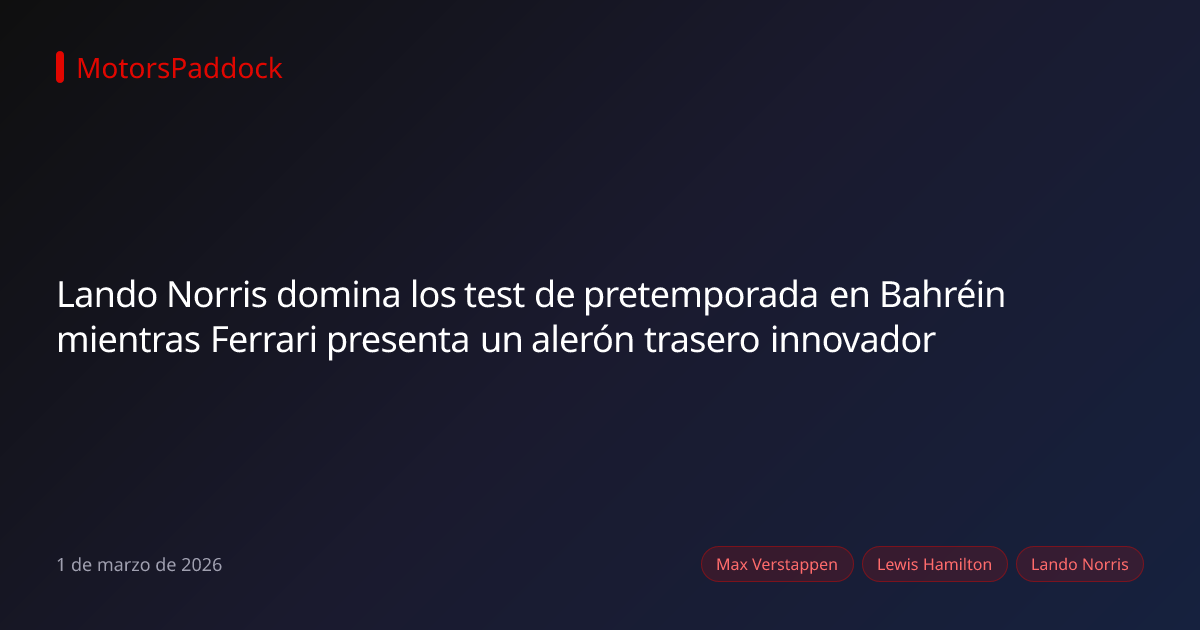 MotorsPaddock

Lando Norris domina los test de pretemporada en Bahréin mientras Ferrari presenta un alerón trasero innovador

1 de marzo de 2026

Max Verstappen

Lewis Hamilton

Lando Norris